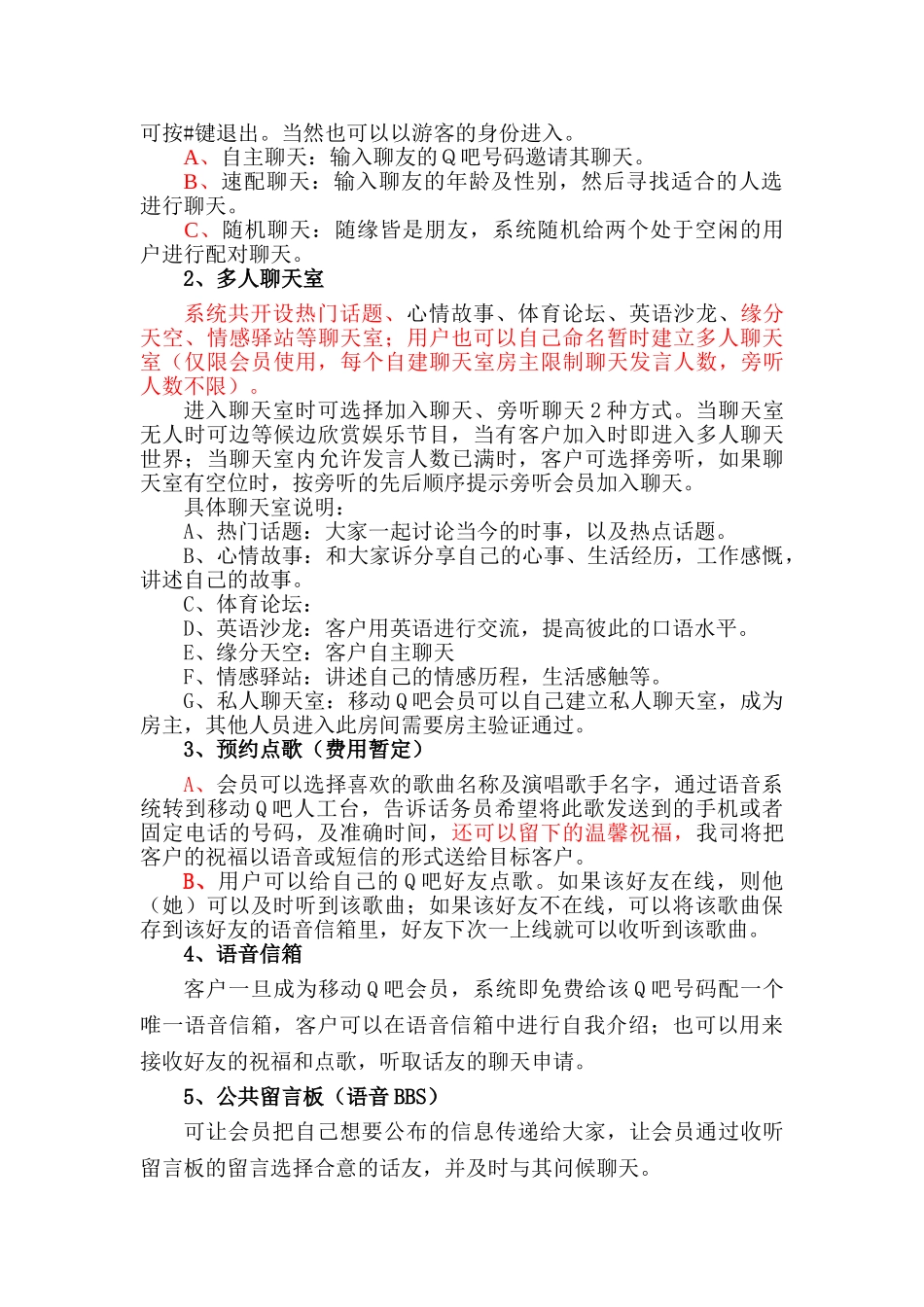 可按#键退出。当然也可以以游客的身份进入。

A、自主聊天：输入聊友的Q吧号码邀请其聊天。

B、速配聊天：输入聊友的年龄及性别，然后寻找适合的人选进行聊天。

C、随机聊天：随缘皆是朋友，系统随机给两个处于空闲的用户进行配对聊天。

2、多人聊天室

系统共开设热门话题、心情故事、体育论坛、英语沙龙、缘分天空、情感驿站等聊天室；用户也可以自己命名暂时建立多人聊天室（仅限会员使用，每个自建聊天室房主限制聊天发言人数，旁听人数不限）。

进入聊天室时可选择加入聊天、旁听聊天2种方式。当聊天室无人时可边等候边欣赏娱乐节目，当有客户加入时即进入多人聊天世界；当聊天室内允许发言人数已满时，客户可选择旁听，如果聊天室有空位时，按旁听的先后顺序提示旁听会员加入聊天。

具体聊天室说明：

A、热门话题：大家一起讨论当今的时事，以及热点话题。

B、心情故事：和大家诉分享自己的心事、生活经历，工作感慨，讲述自己的故事。

C、体育论坛：

D、英语沙龙：客户用英语进行交流，提高彼此的口语水平。

E、缘分天空：客户自主聊天

F、情感驿站：讲述自己的情感历程，生活感触等。

G、私人聊天室：移动Q吧会员可以自己建立私人聊天室，成为房主，其他人员进入此房间需要房主验证通过。

3、预约点歌（费用暂定）

A、会员可以选择喜欢的歌曲名称及演唱歌手名字，通过语音系统转到移动Q吧人工台，告诉话务员希望将此歌发送到的手机或者固定电话的号码，及准确时间，还可以留下的温馨祝福，我司将把客户的祝福以语音或短信的形式送给目标客户。

B、用户可以给自己的Q吧好友点歌。如果该好友在线，则他（她）可以及时听到该歌曲；如果该好友不在线，可以将该歌曲保存到该好友的语音信箱里，好友下次一上线就可以收听到该歌曲。

4、语音信箱

客户一旦成为移动Q吧会员，系统即免费给该Q吧号码配一个唯一语音信箱，客户可以在语音信箱中进行自我介绍；也可以用来接收好友的祝福和点歌，听取话友的聊天申请。

5、公共留言板（语音BBS）

可让会员把自己想要公布的信息传递给大家，让会员通过收听留言板的留言选择合意的话友，并及时与其问候聊天。